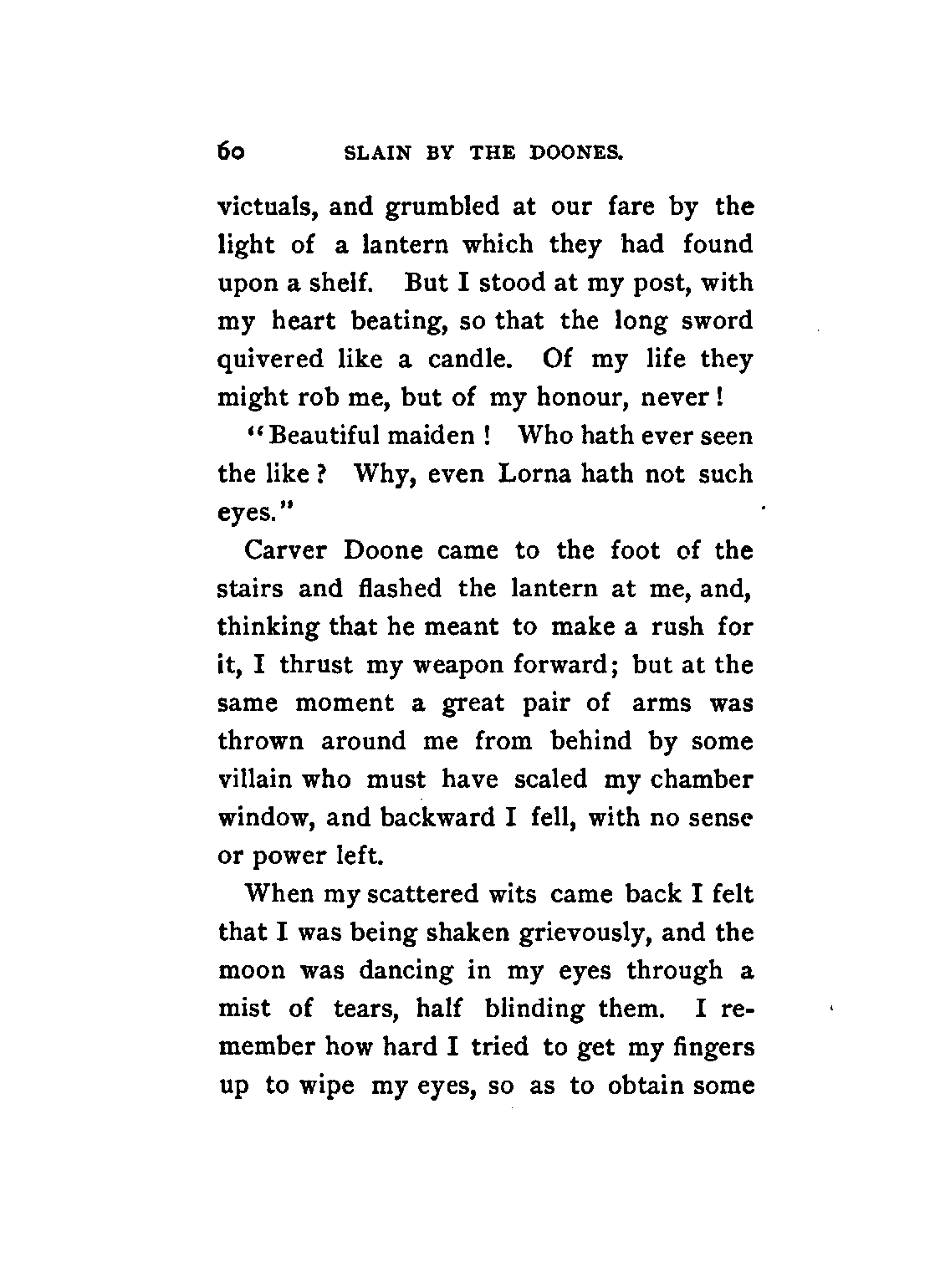 60 SLAIN BY THE DOONES.

victuals, and grumbled at our fare by the light of a lantern which they had found upon a shelf. But I stood at my post, with my heart beating, so that the long sword quivered like a candle. Of my life they might rob me, but of my honour, never!

"Beautiful maiden! Who hath ever seen the like? Why, even Lorna hath not such eyes."

Carver Doone came to the foot of the stairs and flashed the lantern at me, and, thinking that he meant to make a rush for it, I thrust my weapon forward; but at the same moment a great pair of arms was thrown around me from behind by some villain who must have scaled my chamber window, and backward I fell, with no sense or power left.

When my scattered wits came back I felt that I was being shaken grievously, and the moon was dancing in my eyes through a mist of tears, half blinding them. I remember how hard I tried to get my fingers up to wipe my eyes, so as to obtain some